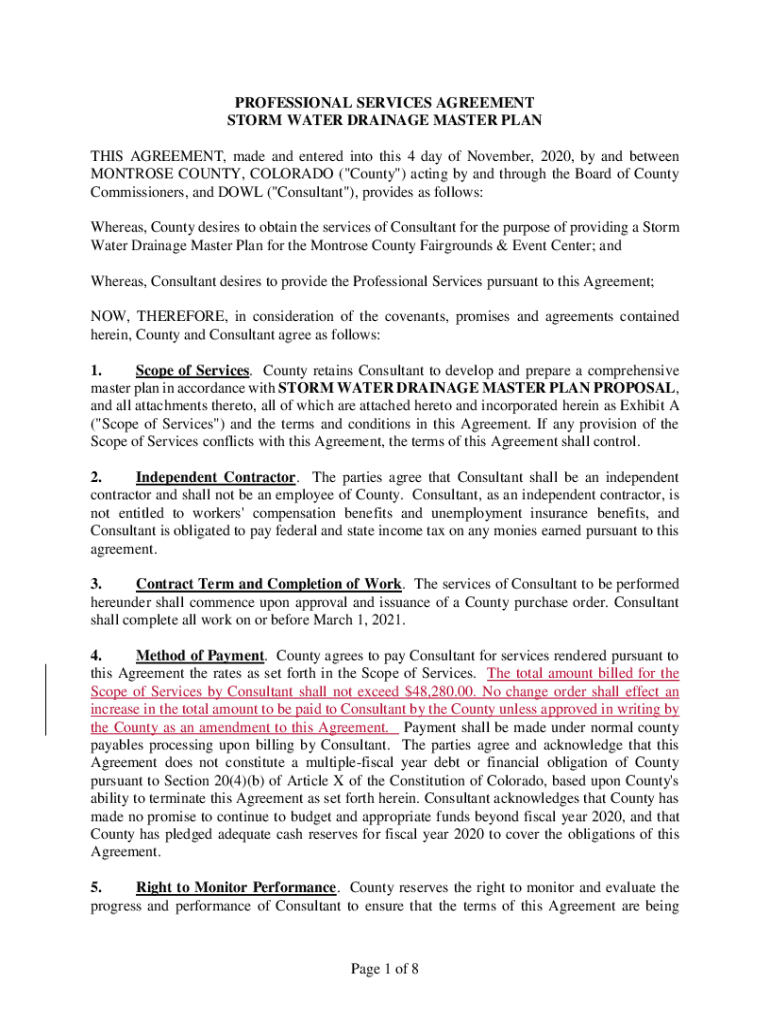 PROFESSIONAL SERVICES AGREEMENT
STORM WATER DRAINAGE MASTER PLAN

THIS AGREEMENT, made and entered into this 4 day of November, 2020, by and between MONTROSE COUNTY, COLORADO ("County") acting by and through the Board of County Commissioners, and DOWL ("Consultant"), provides as follows:

Whereas, County desires to obtain the services of Consultant for the purpose of providing a Storm Water Drainage Master Plan for the Montrose County Fairgrounds & Event Center; and

Whereas, Consultant desires to provide the Professional Services pursuant to this Agreement;

NOW, THEREFORE, in consideration of the covenants, promises and agreements contained herein, County and Consultant agree as follows:

1. Scope of Services. County retains Consultant to develop and prepare a comprehensive master plan in accordance with STORM WATER DRAINAGE MASTER PLAN PROPOSAL, and all attachments thereto, all of which are attached hereto and incorporated herein as Exhibit A ("Scope of Services") and the terms and conditions in this Agreement. If any provision of the Scope of Services conflicts with this Agreement, the terms of this Agreement shall control.

2. Independent Contractor. The parties agree that Consultant shall be an independent contractor and shall not be an employee of County. Consultant, as an independent contractor, is not entitled to workers' compensation benefits and unemployment insurance benefits, and Consultant is obligated to pay federal and state income tax on any monies earned pursuant to this agreement.

3. Contract Term and Completion of Work. The services of Consultant to be performed hereunder shall commence upon approval and issuance of a County purchase order. Consultant shall complete all work on or before March 1, 2021.

4. Method of Payment. County agrees to pay Consultant for services rendered pursuant to this Agreement the rates as set forth in the Scope of Services. The total amount billed for the Scope of Services by Consultant shall not exceed $48,280.00. No change order shall effect an increase in the total amount to be paid to Consultant by the County unless approved in writing by the County as an amendment to this Agreement. Payment shall be made under normal county payables processing upon billing by Consultant. The parties agree and acknowledge that this Agreement does not constitute a multiple-fiscal year debt or financial obligation of County pursuant to Section 20(4)(b) of Article X of the Constitution of Colorado, based upon County's ability to terminate this Agreement as set forth herein. Consultant acknowledges that County has made no promise to continue to budget and appropriate funds beyond fiscal year 2020, and that County has pledged adequate cash reserves for fiscal year 2020 to cover the obligations of this Agreement.

5. Right to Monitor Performance. County reserves the right to monitor and evaluate the progress and performance of Consultant to ensure that the terms of this Agreement are being

Page 1 of 8